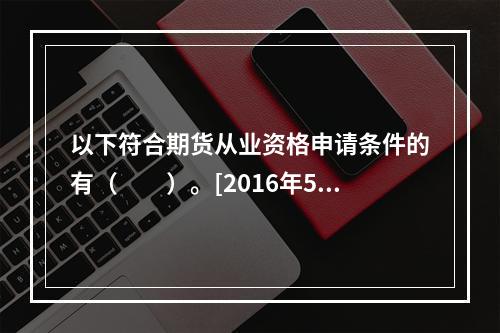 以下符合期货从业资格申请条件的有（　　）。[2016年5...